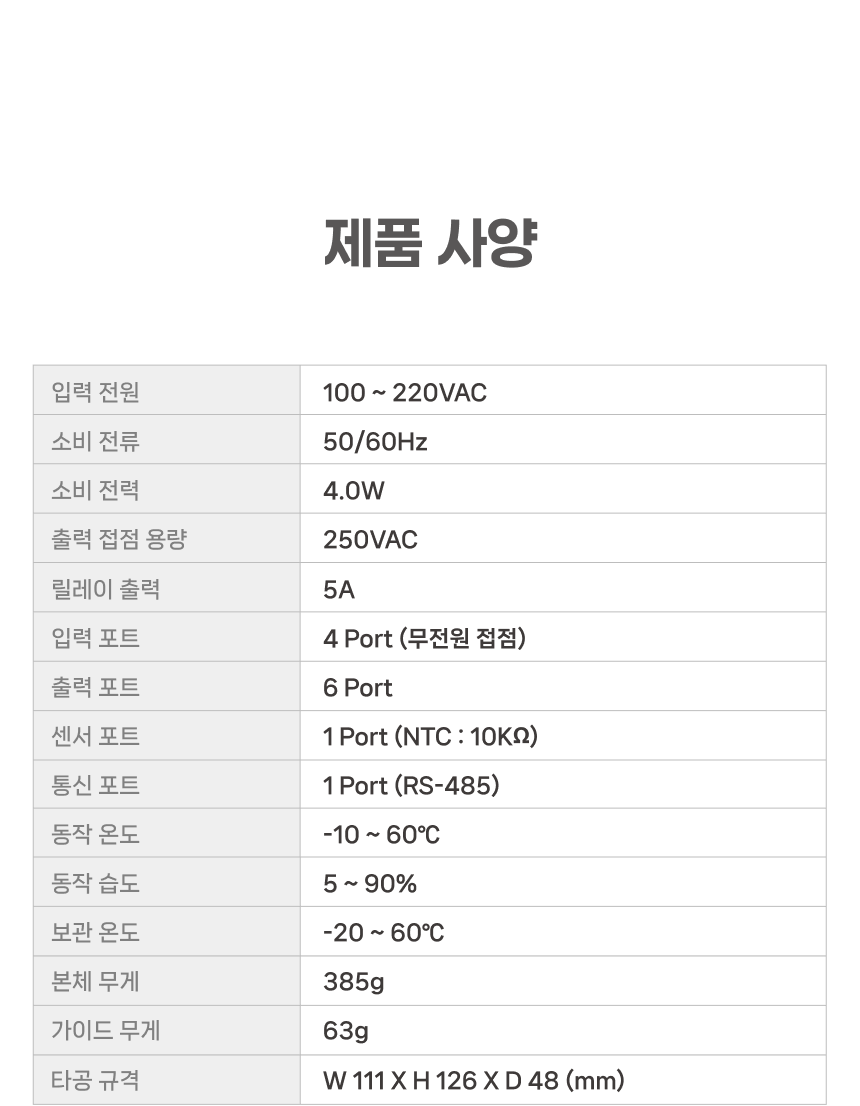 제품 사양

| 입력 전원 | 100 ~ 220VAC |
|---|---|
| 소비 전류 | 50/60Hz |
| 소비 전력 | 4.0W |
| 출력 접점 용량 | 250VAC |
| 릴레이 출력 | 5A |
| 입력 포트 | 4 Port (무전원 접점) |
| 출력 포트 | 6 Port |
| 센서 포트 | 1 Port (NTC : 10KΩ) |
| 통신 포트 | 1 Port (RS-485) |
| 동작 온도 | -10 ~ 60℃ |
| 동작 습도 | 5 ~ 90% |
| 보관 온도 | -20 ~ 60℃ |
| 본체 무게 | 385g |
| 가이드 무게 | 63g |
| 타공 규격 | W 111 X H 126 X D 48 (mm) |